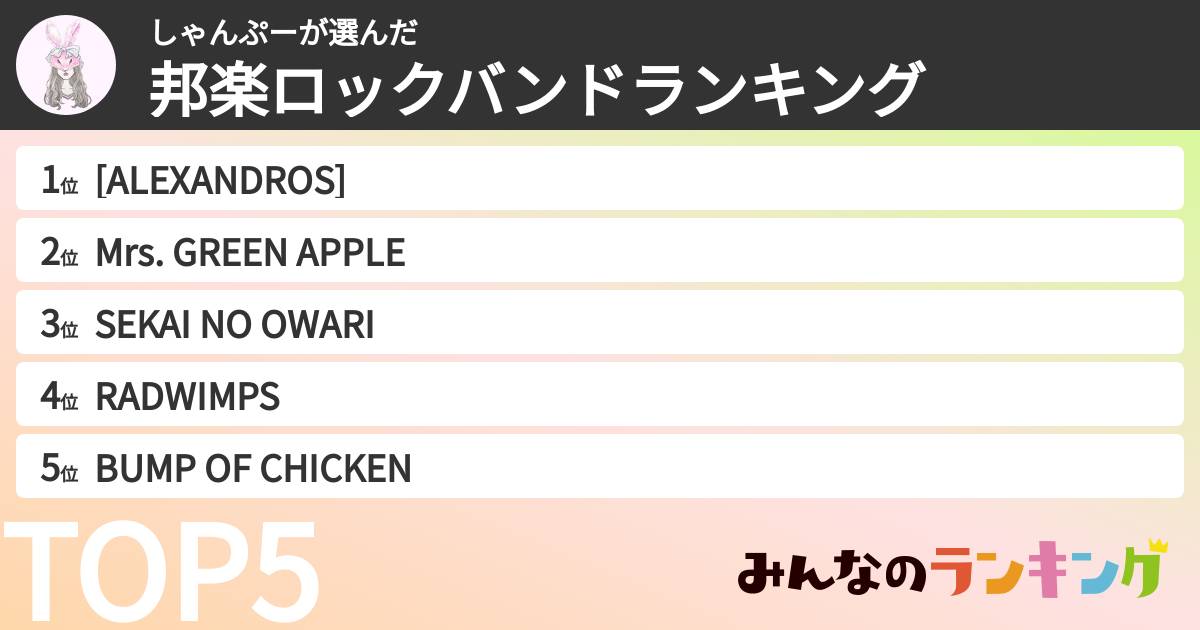 しゃんぷーが選んだ
邦楽ロックバンドランキング

1位 [ALEXANDROS]
2位 Mrs. GREEN APPLE
3位 SEKAI NO OWARI
4位 RADWIMPS
5位 BUMP OF CHICKEN

TOP5

みんなのランキング